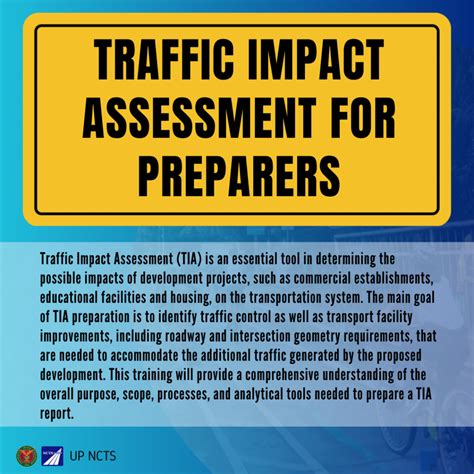 TRAFFIC IMPACT ASSESSMENT FOR PREPARERS

Traffic Impact Assessment (TIA) is an essential tool in determining the possible impacts of development projects, such as commercial establishments, educational facilities and housing, on the transportation system. The main goal of TIA preparation is to identify traffic control as well as transport facility improvements, including roadway and intersection geometry requirements, that are needed to accommodate the additional traffic generated by the proposed development. This training will provide a comprehensive understanding of the overall purpose, scope, processes, and analytical tools needed to prepare a TIA report.

UP NCTS